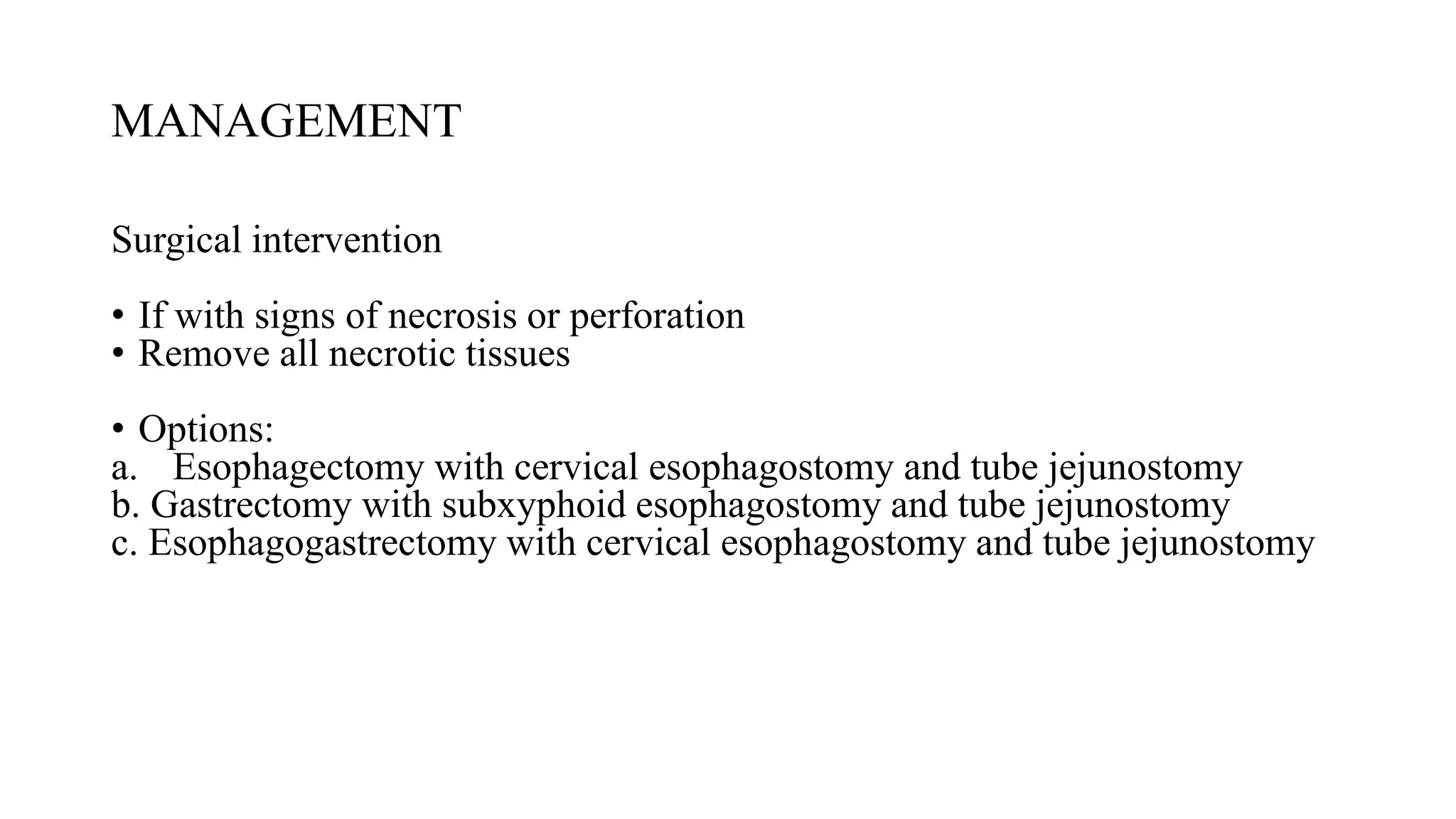 MANAGEMENT

Surgical intervention

• If with signs of necrosis or perforation
• Remove all necrotic tissues

• Options:
a. Esophagectomy with cervical esophagostomy and tube jejunostomy
b. Gastrectomy with subxyphoid esophagostomy and tube jejunostomy
c. Esophagogastrectomy with cervical esophagostomy and tube jejunostomy